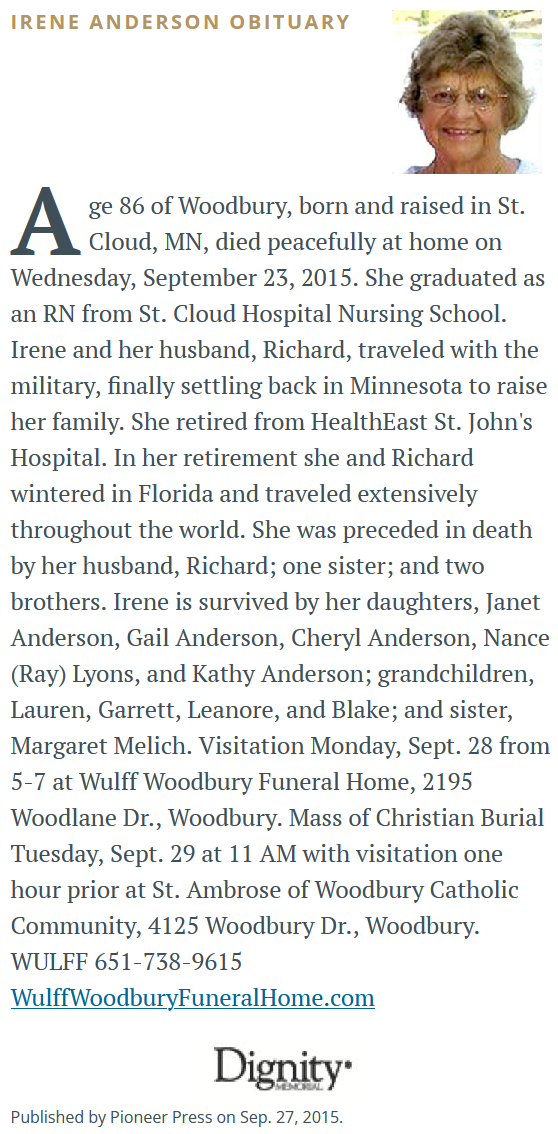 IRENE ANDERSON OBITUARY

Age 86 of Woodbury, born and raised in St. Cloud, MN, died peacefully at home on Wednesday, September 23, 2015. She graduated as an RN from St. Cloud Hospital Nursing School. Irene and her husband, Richard, traveled with the military, finally settling back in Minnesota to raise her family. She retired from HealthEast St. John's Hospital. In her retirement she and Richard wintered in Florida and traveled extensively throughout the world. She was preceded in death by her husband, Richard; one sister; and two brothers. Irene is survived by her daughters, Janet Anderson, Gail Anderson, Cheryl Anderson, Nance (Ray) Lyons, and Kathy Anderson; grandchildren, Lauren, Garrett, Leanore, and Blake; and sister, Margaret Melich. Visitation Monday, Sept. 28 from 5-7 at Wulff Woodbury Funeral Home, 2195 Woodlane Dr., Woodbury. Mass of Christian Burial Tuesday, Sept. 29 at 11 AM with visitation one hour prior at St. Ambrose of Woodbury Catholic Community, 4125 Woodbury Dr., Woodbury. WULFF 651-738-9615
WulffWoodburyFuneralHome.com

Dignity
MEMORIAL

Published by Pioneer Press on Sep. 27, 2015.